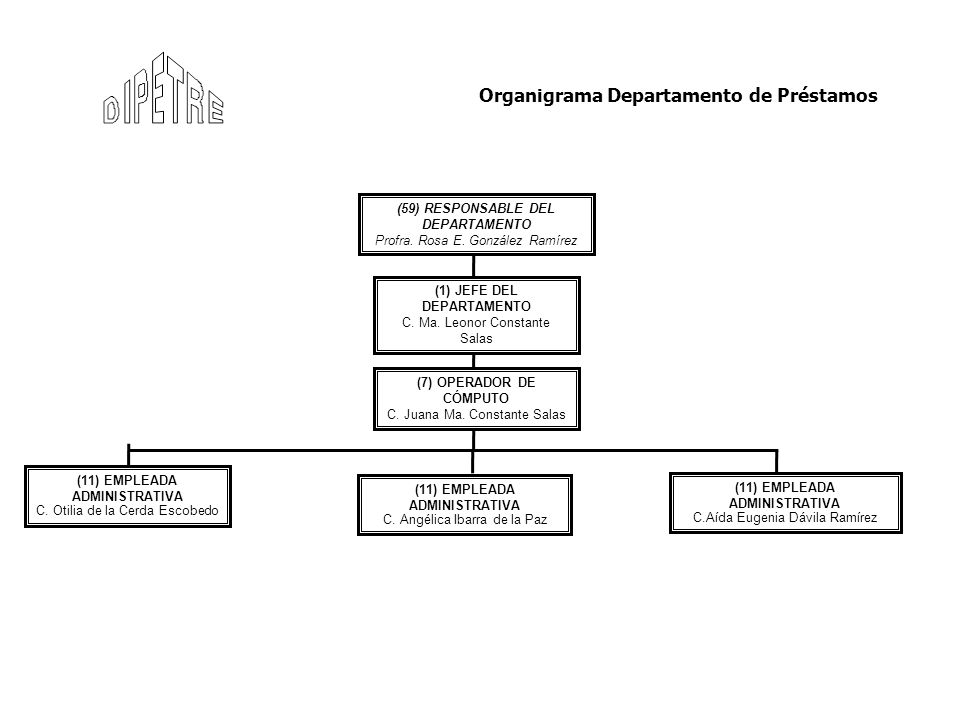 DIPETRE

Organigrama Departamento de Préstamos

(59) RESPONSABLE DEL DEPARTAMENTO
Profra. Rosa E. González Ramírez

(1) JEFE DEL DEPARTAMENTO
C. Ma. Leonor Constante Salas

(7) OPERADOR DE CÓMPUTO
C. Juana Ma. Constante Salas

(11) EMPLEADA ADMINISTRATIVA
C. Otilia de la Cerda Escobedo

(11) EMPLEADA ADMINISTRATIVA
C. Angélica Ibarra de la Paz

(11) EMPLEADA ADMINISTRATIVA
C.Aída Eugenia Dávila Ramírez